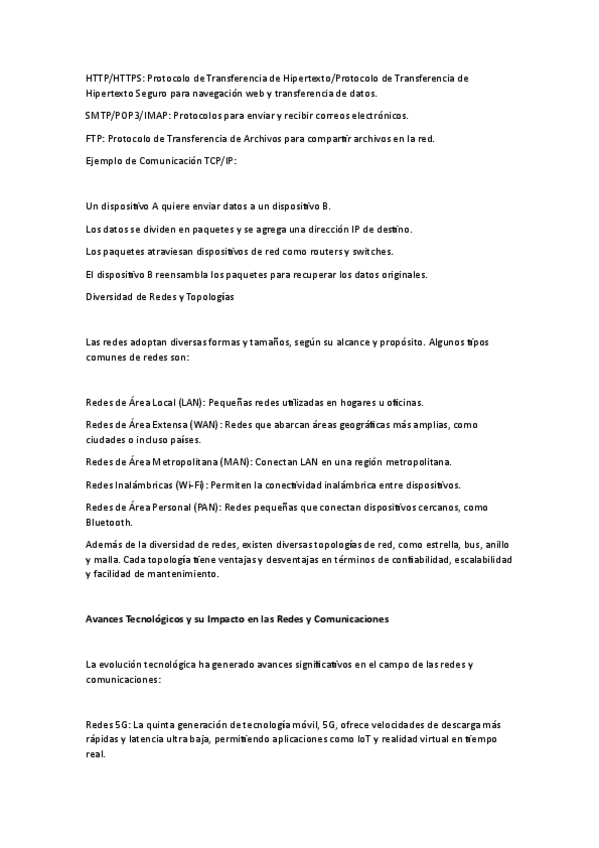 HTTP/HTTPS: Protocolo de Transferencia de Hipertexto/Protocolo de Transferencia de Hipertexto Seguro para navegación web y transferencia de datos.

SMTP/POP3/IMAP: Protocolos para enviar y recibir correos electrónicos.

FTP: Protocolo de Transferencia de Archivos para compartir archivos en la red.

Ejemplo de Comunicación TCP/IP:

Un dispositivo A quiere enviar datos a un dispositivo B.

Los datos se dividen en paquetes y se agrega una dirección IP de destino.

Los paquetes atraviesan dispositivos de red como routers y switches.

El dispositivo B reensambla los paquetes para recuperar los datos originales.

Diversidad de Redes y Topologías

Las redes adoptan diversas formas y tamaños, según su alcance y propósito. Algunos tipos comunes de redes son:

Redes de Área Local (LAN): Pequeñas redes utilizadas en hogares u oficinas.

Redes de Área Extensa (WAN): Redes que abarcan áreas geográficas más amplias, como ciudades o incluso países.

Redes de Área Metropolitana (MAN): Conectan LAN en una región metropolitana.

Redes Inalámbricas (Wi-Fi): Permiten la conectividad inalámbrica entre dispositivos.

Redes de Área Personal (PAN): Redes pequeñas que conectan dispositivos cercanos, como Bluetooth.

Además de la diversidad de redes, existen diversas topologías de red, como estrella, bus, anillo y malla. Cada topología tiene ventajas y desventajas en términos de confiabilidad, escalabilidad y facilidad de mantenimiento.

Avances Tecnológicos y su Impacto en las Redes y Comunicaciones

La evolución tecnológica ha generado avances significativos en el campo de las redes y comunicaciones:

Redes 5G: La quinta generación de tecnología móvil, 5G, ofrece velocidades de descarga más rápidas y latencia ultra baja, permitiendo aplicaciones como IoT y realidad virtual en tiempo real.